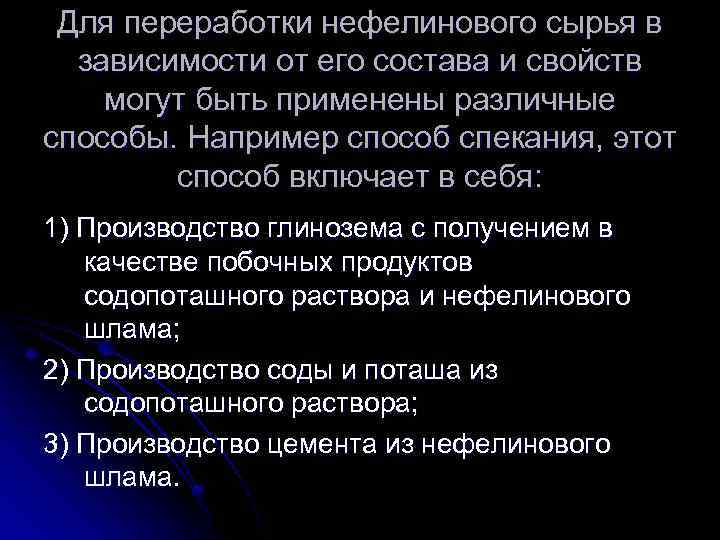 Для переработки нефелинового сырья в зависимости от его состава и свойств могут быть применены различные способы. Например способ спекания, этот способ включает в себя:

1) Производство глинозема с получением в качестве побочных продуктов содопоташного раствора и нефелинового шлама;

2) Производство соды и поташа из содопоташного раствора;

3) Производство цемента из нефелинового шлама.